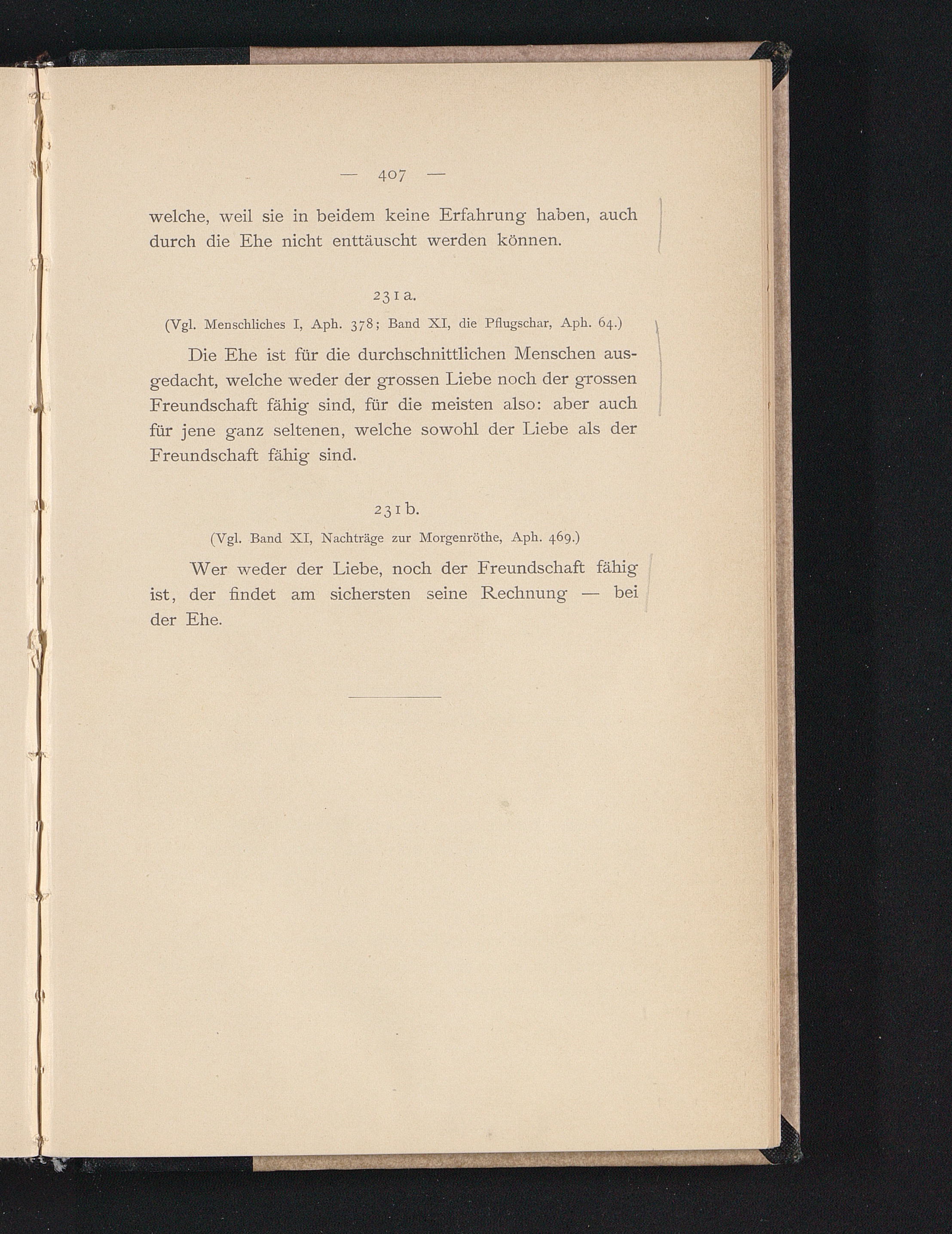 — 407 —

welche, weil sie in beidem keine Erfahrung haben, auch durch die Ehe nicht enttäuscht werden können.

231 a.

(Vgl. Menschliches I, Aph. 378; Band XI, die Pflugschar, Aph. 64.)

Die Ehe ist für die durchschnittlichen Menschen ausgedacht, welche weder der grossen Liebe noch der grossen Freundschaft fähig sind, für die meisten also: aber auch für jene ganz seltenen, welche sowohl der Liebe als der Freundschaft fähig sind.

231 b.

(Vgl. Band XI, Nachträge zur Morgenröthe, Aph. 469.)

Wer weder der Liebe, noch der Freundschaft fähig ist, der findet am sichersten seine Rechnung — bei der Ehe.